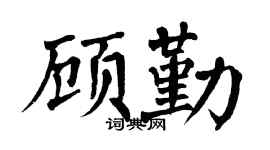 顾勤

词典网